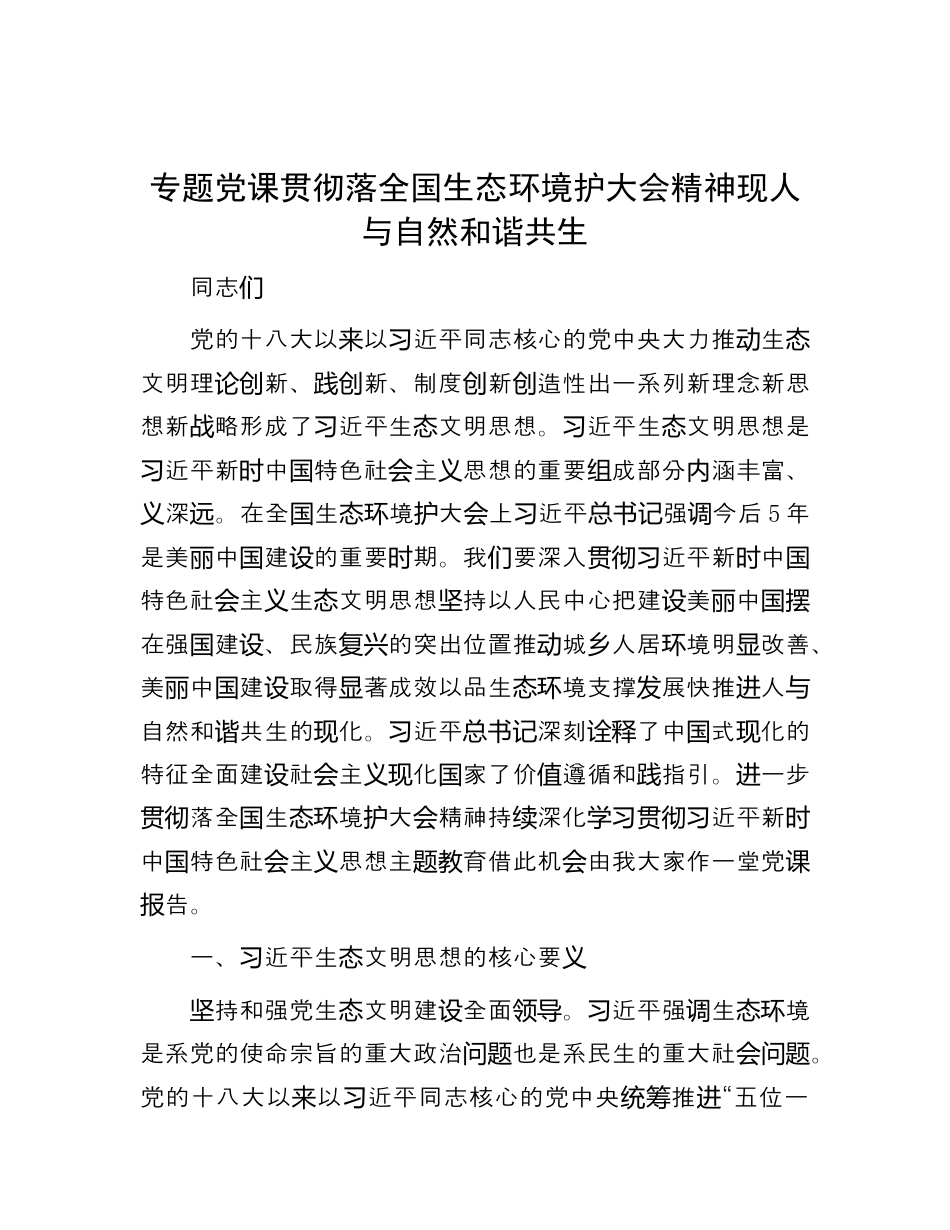 专题党课贯彻落全国生态环境护大会精神现人与自然和谐共生

同志们

党的十八大以来以习近平同志核心的党中央大力推动生态文明理论创新、践创新、制度创新创造性出一系列新理念新思想新战略形成了习近平生态文明思想。习近平生态文明思想是习近平新时中国特色社会主义思想的重要组成部分内涵丰富、义深远。在全国生态环境护大会上习近平总书记强调今后5年是美丽中国建设的重要时期。我们要深入贯彻习近平新时中国特色社会主义生态文明思想坚持以人民中心把建设美丽中国摆在强国建设、民族复兴的突出位置推动城乡人居环境明显改善、美丽中国建设取得显著成效以品生态环境支撑发展快推进人与自然和谐共生的现化。习近平总书记深刻诠释了中国式现化的特征全面建设社会主义现化国家了价值遵循和践指引。进一步贯彻落全国生态环境护大会精神持续深化学习贯彻习近平新时中国特色社会主义思想主题教育借此机会由我大家作一堂党课报告。

一、习近平生态文明思想的核心要义

坚持和强党生态文明建设全面领导。习近平强调生态环境是系党的使命宗旨的重大政治问题也是系民生的重大社会问题。党的十八大以来以习近平同志核心的党中央统筹推进“五位一